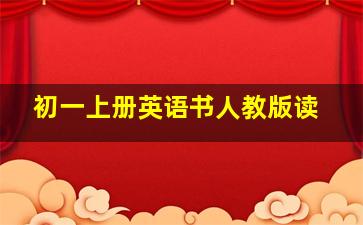 初一上册英语书人教版读